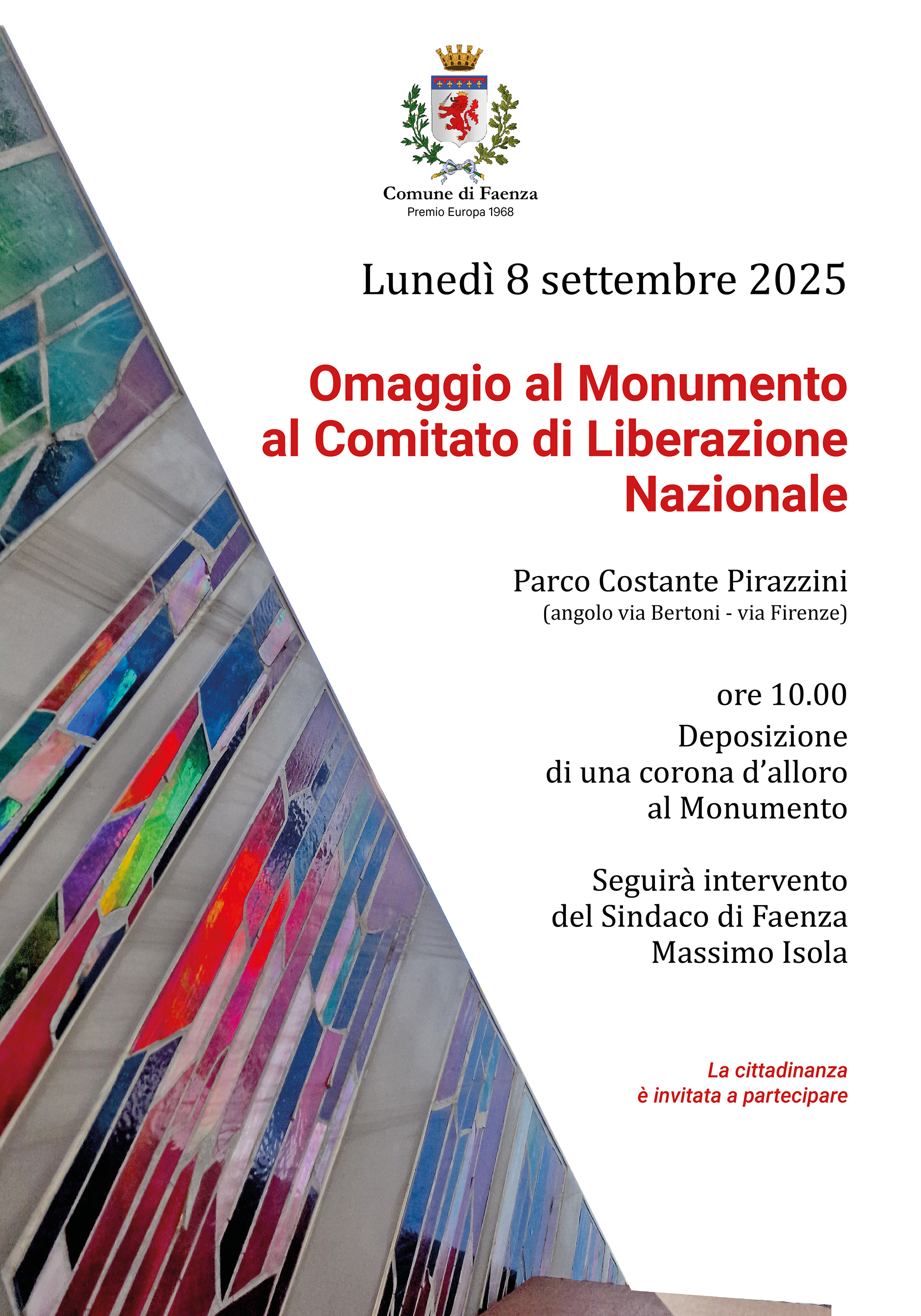 Comune di Faenza
Premio Europa 1968

Lunedì 8 settembre 2025

Omaggio al Monumento al Comitato di Liberazione Nazionale

Parco Costante Pirazzini
(angolo via Bertoni - via Firenze)

ore 10.00
Deposizione di una corona d'alloro al Monumento

Seguirà intervento del Sindaco di Faenza Massimo Isola

La cittadinanza è invitata a partecipare